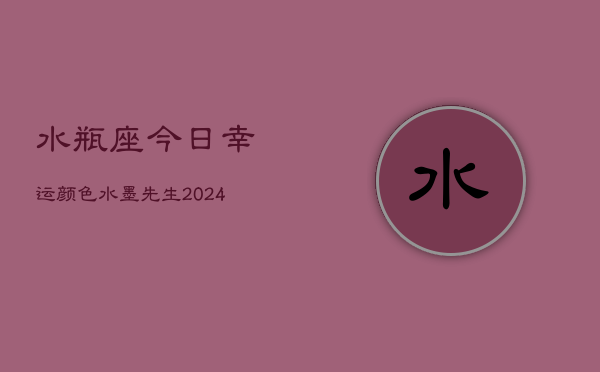 水瓶座今日幸

运颜色水墨先生2024

水